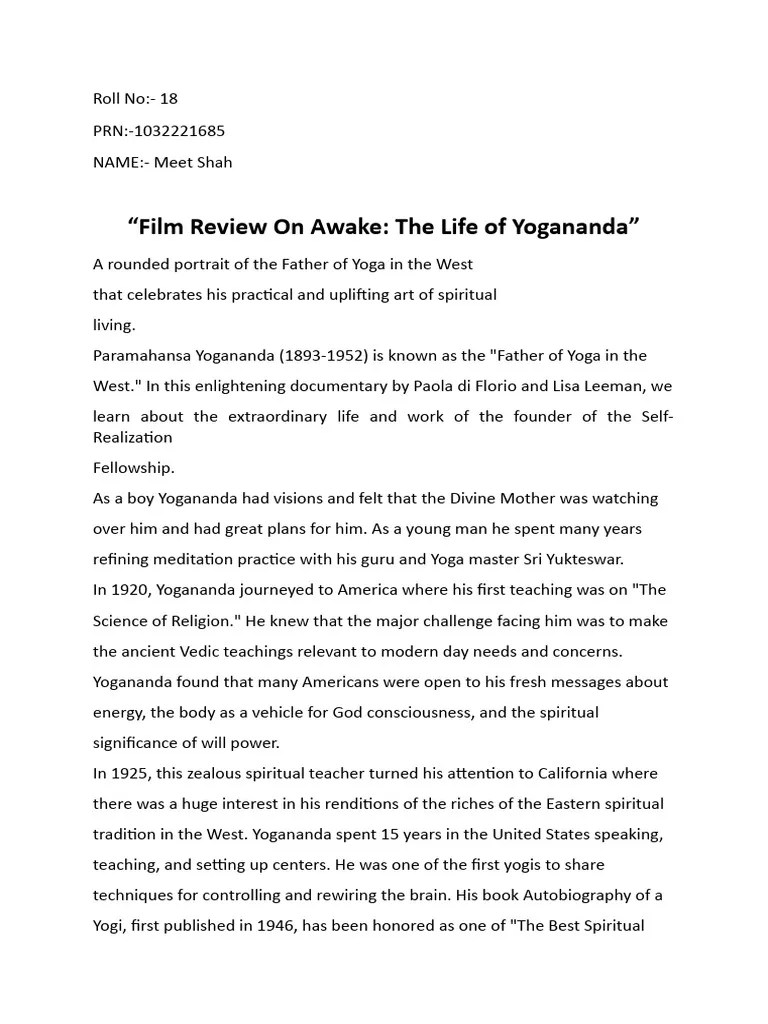 Roll No:- 18

PRN:-1032221685

NAME:- Meet Shah

“Film Review On Awake: The Life of Yogananda”

A rounded portrait of the Father of Yoga in the West
that celebrates his practical and uplifting art of spiritual
living.

Paramahansa Yogananda (1893-1952) is known as the "Father of Yoga in the West." In this enlightening documentary by Paola di Florio and Lisa Leeman, we learn about the extraordinary life and work of the founder of the Self-Realization
Fellowship.

As a boy Yogananda had visions and felt that the Divine Mother was watching over him and had great plans for him. As a young man he spent many years refining meditation practice with his guru and Yoga master Sri Yukteswar.

In 1920, Yogananda journeyed to America where his first teaching was on "The Science of Religion." He knew that the major challenge facing him was to make the ancient Vedic teachings relevant to modern day needs and concerns. Yogananda found that many Americans were open to his fresh messages about energy, the body as a vehicle for God consciousness, and the spiritual significance of will power.

In 1925, this zealous spiritual teacher turned his attention to California where there was a huge interest in his renditions of the riches of the Eastern spiritual tradition in the West. Yogananda spent 15 years in the United States speaking, teaching, and setting up centers. He was one of the first yogis to share techniques for controlling and rewiring the brain. His book Autobiography of a Yogi, first published in 1946, has been honored as one of "The Best Spiritual